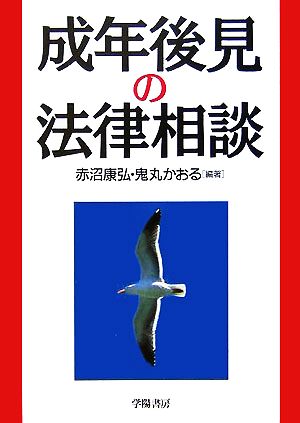 成年後見の法律相談

赤沼康弘・鬼丸かおる［編著］

学陽書房